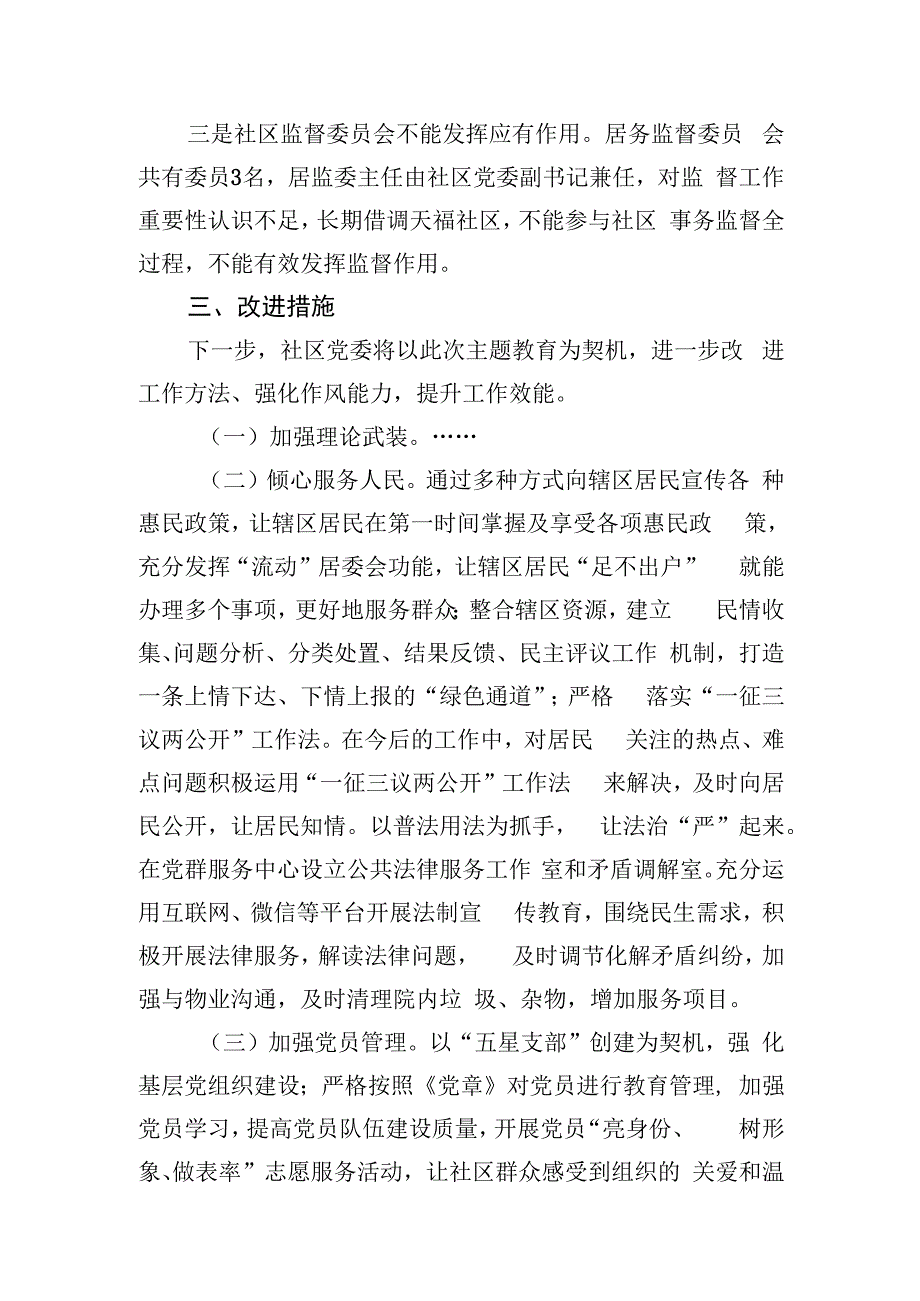 三是社区监督委员会不能发挥应有作用。居务监督委员会共有委员3名，居监委主任由社区党委副书记兼任，对监督工作重要性认识不足，长期借调天福社区，不能参与社区事务监督全过程，不能有效发挥监督作用。

三、改进措施

下一步，社区党委将以此次主题教育为契机，进一步改进工作方法、强化作风能力，提升工作效能。

（一）加强理论武装。……

（二）倾心服务人民。通过多种方式向辖区居民宣传各种惠民政策，让辖区居民在第一时间掌握及享受各项惠民政策，充分发挥“流动”居委会功能，让辖区居民“足不出户”就能办理多个事项，更好地服务群众；整合辖区资源，建立民情收集、问题分析、分类处置、结果反馈、民主评议工作机制，打造一条上情下达、下情上报的“绿色通道”；严格落实“一征三议两公开”工作法。在今后的工作中，对居民关注的热点、难点问题积极运用“一征三议两公开”工作法来解决，及时向居民公开，让居民知情。以普法用法为抓手，让法治“严”起来。在党群服务中心设立公共法律服务工作室和矛盾调解室。充分运用互联网、微信等平台开展法制宣传教育，围绕民生需求，积极开展法律服务，解读法律问题，及时调节化解矛盾纠纷，加强与物业沟通，及时清理院内垃圾、杂物，增加服务项目。

（三）加强党员管理。以“五星支部”创建为契机，强化基层党组织建设；严格按照《党章》对党员进行教育管理，加强党员学习，提高党员队伍建设质量，开展党员“亮身份、树形象、做表率”志愿服务活动，让社区群众感受到组织的关爱和温